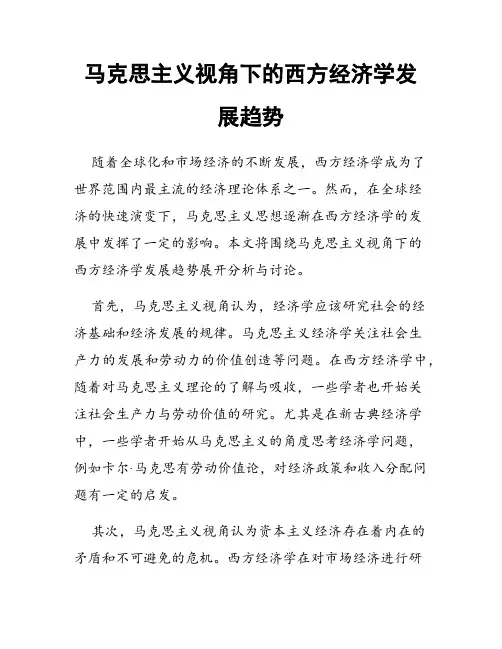 马克思主义视角下的西方经济学发展趋势

随着全球化和市场经济的不断发展，西方经济学成为了世界范围内最主流的经济理论体系之一。然而，在全球经济的快速演变下，马克思主义思想逐渐在西方经济学的发展中发挥了一定的影响。本文将围绕马克思主义视角下的西方经济学发展趋势展开分析与讨论。

首先，马克思主义视角认为，经济学应该研究社会的经济基础和经济发展的规律。马克思主义经济学关注社会生产力的发展和劳动力的价值创造等问题。在西方经济学中，随着对马克思主义理论的了解与吸收，一些学者也开始关注社会生产力与劳动价值的研究。尤其是在新古典经济学中，一些学者开始从马克思主义的角度思考经济学问题，例如卡尔·马克思有劳动价值论，对经济政策和收入分配问题有一定的启发。

其次，马克思主义视角认为资本主义经济存在着内在的矛盾和不可避免的危机。西方经济学在对市场经济进行研